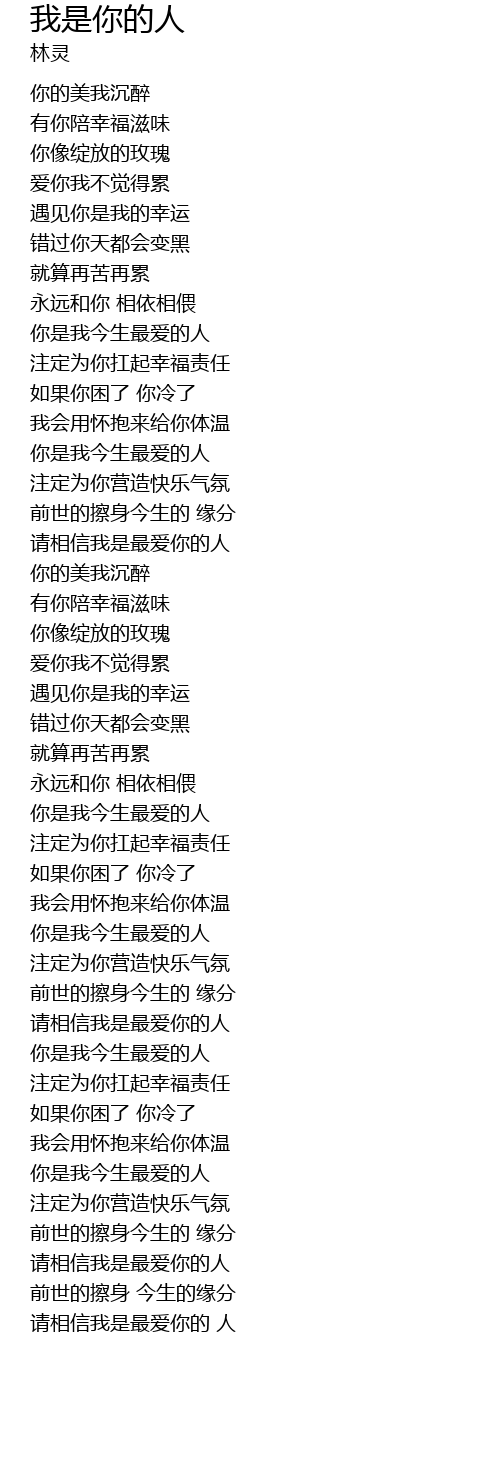 我是你的人
林灵

你的美我沉醉
有你陪幸福滋味
你像绽放的玫瑰
爱你我不觉得累
遇见你是我的幸运
错过你天都会变黑
就算再苦再累
永远和你 相依相偎
你是我今生最爱的人
注定为你扛起幸福责任
如果你困了 你冷了
我会用怀抱来给你体温
你是我今生最爱的人
注定为你营造快乐气氛
前世的擦身今生的 缘分
请相信我是最爱你的人
你的美我沉醉
有你陪幸福滋味
你像绽放的玫瑰
爱你我不觉得累
遇见你是我的幸运
错过你天都会变黑
就算再苦再累
永远和你 相依相偎
你是我今生最爱的人
注定为你扛起幸福责任
如果你困了 你冷了
我会用怀抱来给你体温
你是我今生最爱的人
注定为你营造快乐气氛
前世的擦身今生的 缘分
请相信我是最爱你的人
你是我今生最爱的人
注定为你扛起幸福责任
如果你困了 你冷了
我会用怀抱来给你体温
你是我今生最爱的人
注定为你营造快乐气氛
前世的擦身今生的 缘分
请相信我是最爱你的人
前世的擦身 今生的缘分
请相信我是最爱你的 人